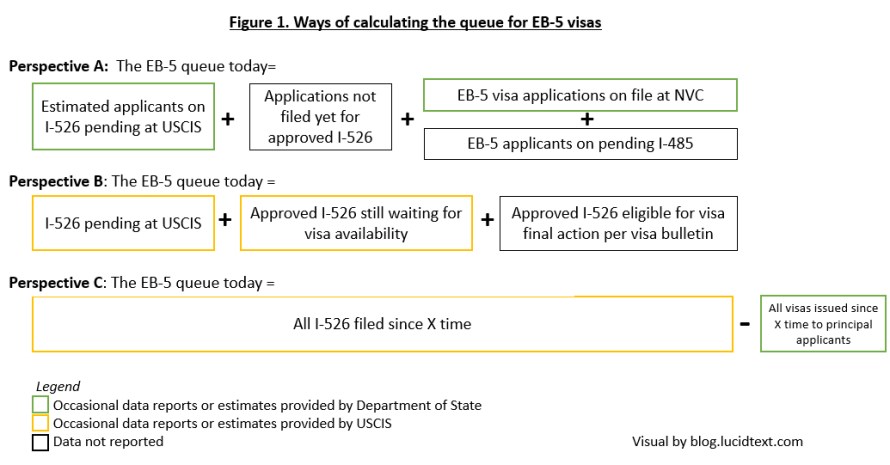 Figure 1. Ways of calculating the queue for EB-5 visas

Perspective A: The EB-5 queue today=

Estimated applicants on I-526 pending at USCIS + Applications not filed yet for approved I-526 + EB-5 visa applications on file at NVC + EB-5 applicants on pending I-485

Perspective B: The EB-5 queue today =

I-526 pending at USCIS + Approved I-526 still waiting for visa availability + Approved I-526 eligible for visa final action per visa bulletin

Perspective C: The EB-5 queue today =

All I-526 filed since X time - All visas issued since X time to principal applicants

Legend
Occasional data reports or estimates provided by Department of State
Occasional data reports or estimates provided by USCIS
Data not reported

Visual by blog.lucidtext.com